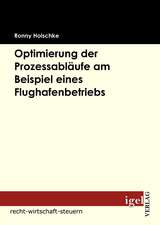 Ronny Holschke

Optimierung der Prozessabläufe am Beispiel eines Flughafenbetriebs

igel VERLAG

recht-wirtschaft-steuern